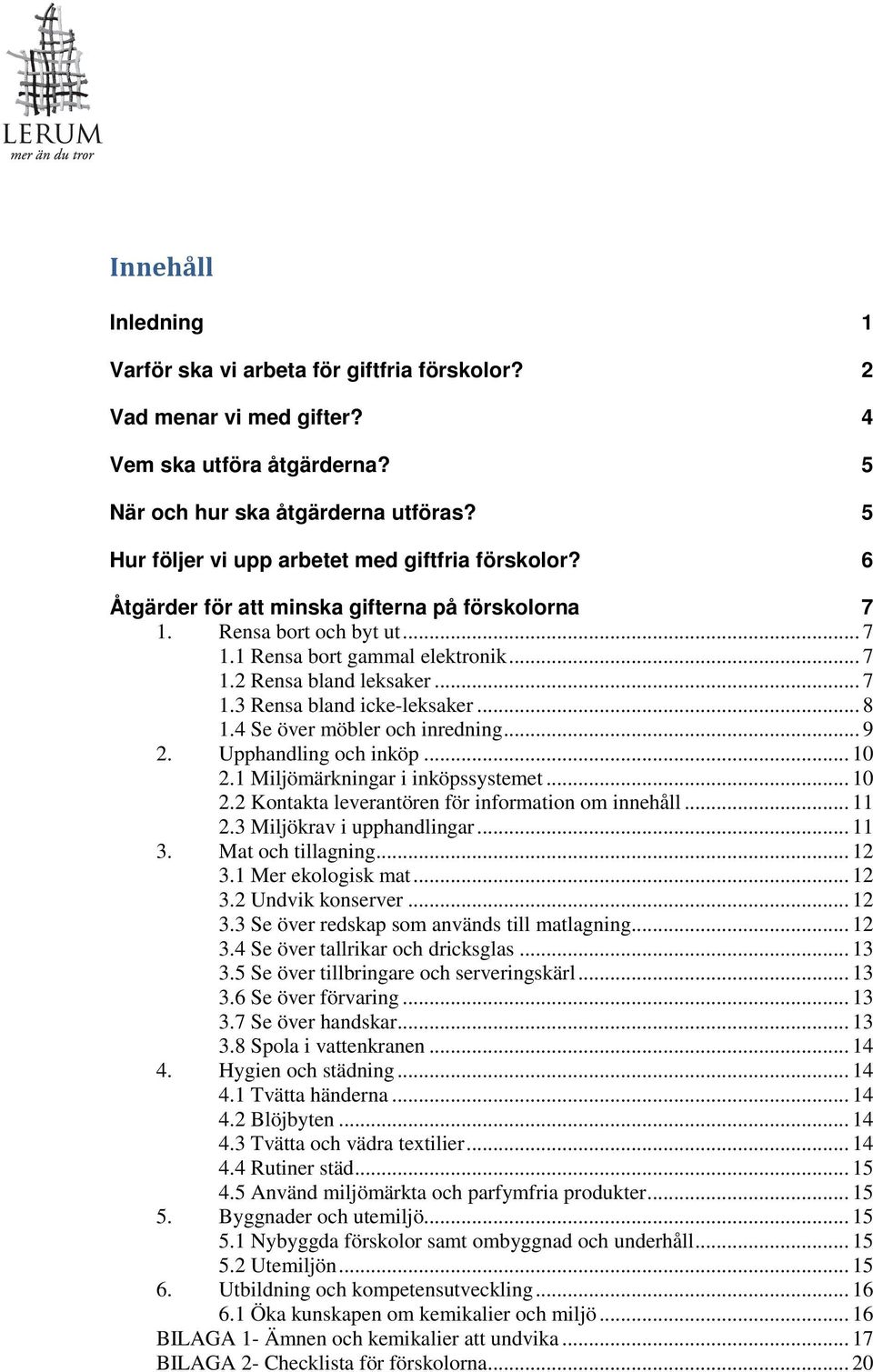 LERUM
mer än du tror

Innehåll

Inledning 1

Varför ska vi arbeta för giftfria förskolor? 2

Vad menar vi med gifter? 4

Vem ska utföra åtgärderna? 5

När och hur ska åtgärderna utföras? 5

Hur följer vi upp arbetet med giftfria förskolor? 6

Åtgärder för att minska gifterna på förskolorna 7

1. Rensa bort och byt ut ... 7
1.1 Rensa bort gammal elektronik ... 7
1.2 Rensa bland leksaker ... 7
1.3 Rensa bland icke-leksaker ... 8
1.4 Se över möbler och inredning ... 9
2. Upphandling och inköp ... 10
2.1 Miljömärkningar i inköpssystemet ... 10
2.2 Kontakta leverantören för information om innehåll ... 11
2.3 Miljökrav i upphandlingar ... 11
3. Mat och tillagning ... 12
3.1 Mer ekologisk mat ... 12
3.2 Undvik konserver ... 12
3.3 Se över redskap som används till matlagning ... 12
3.4 Se över tallrikar och dricksglas ... 13
3.5 Se över tillbringare och serveringskärl ... 13
3.6 Se över förvaring ... 13
3.7 Se över handskar ... 13
3.8 Spola i vattenkranen ... 14
4. Hygien och städning ... 14
4.1 Tvätta händerna ... 14
4.2 Blöjbyten ... 14
4.3 Tvätta och vädra textilier ... 14
4.4 Rutiner städ ... 15
4.5 Använd miljömärkta och parfymfria produkter ... 15
5. Byggnader och utemiljö ... 15
5.1 Nybyggda förskolor samt ombyggnad och underhåll ... 15
5.2 Utemiljön ... 15
6. Utbildning och kompetensutveckling ... 16
6.1 Öka kunskapen om kemikalier och miljö ... 16
BILAGA 1- Ämnen och kemikalier att undvika ... 17
BILAGA 2- Checklista för förskolorna ... 20